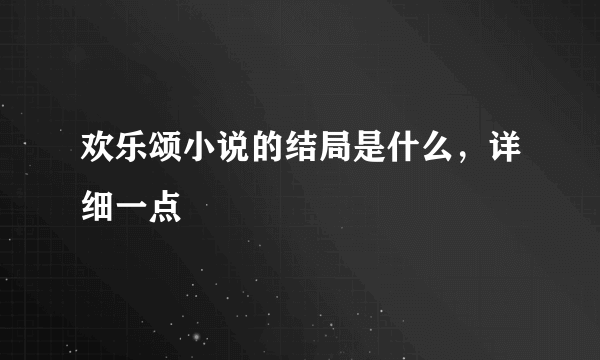 欢乐颂小说的结局是什么，详细一点